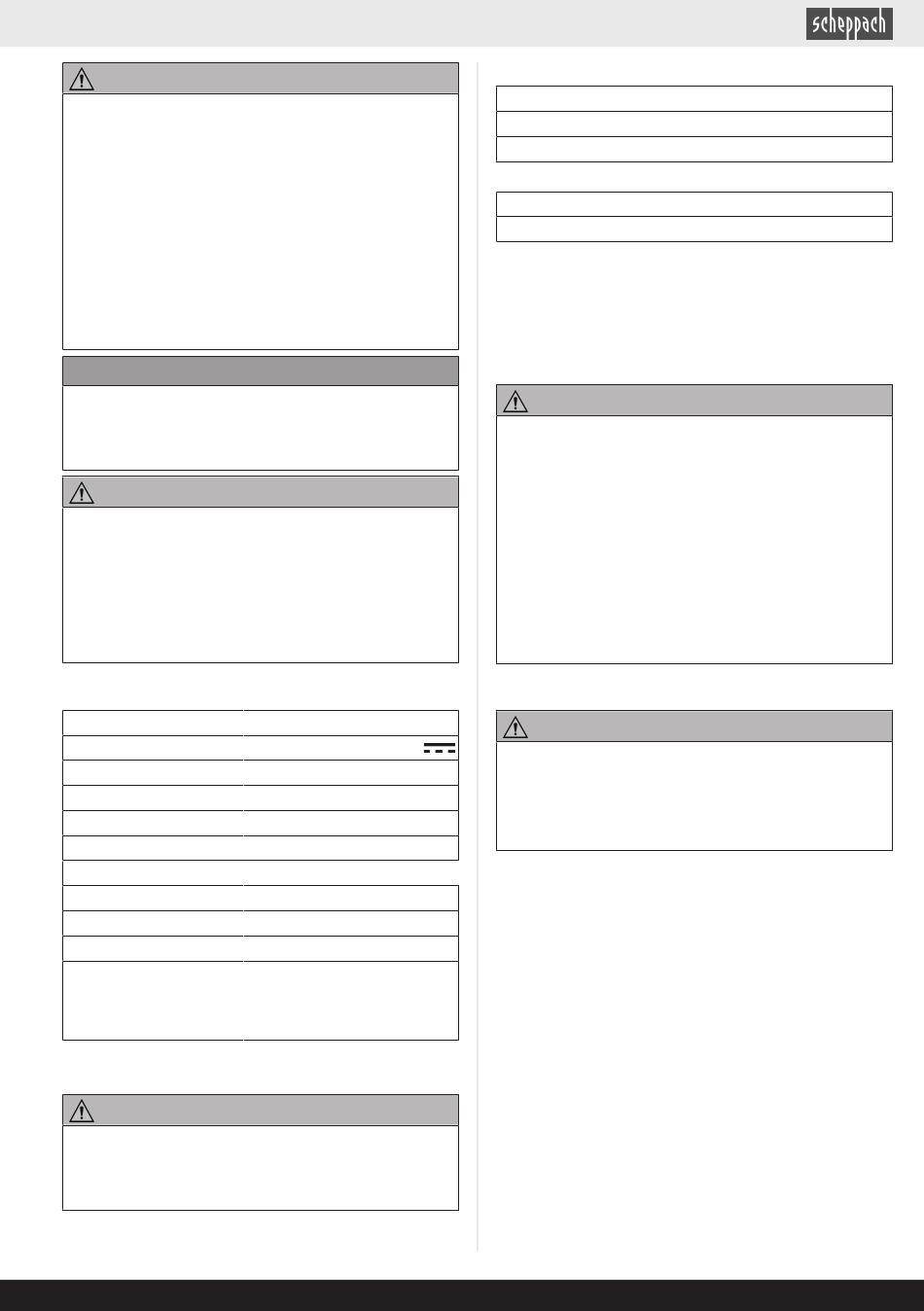 scheppach